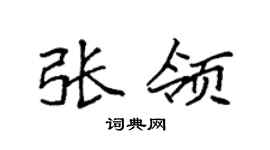 张领

词典网